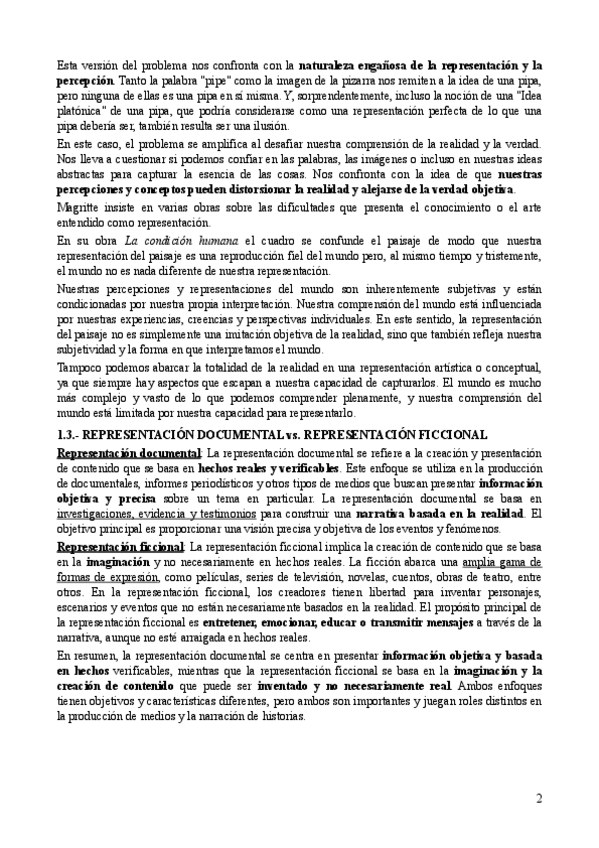 Esta versión del problema nos confronta con la naturaleza engañosa de la representación y la percepción. Tanto la palabra "pipe" como la imagen de la pizarra nos remiten a la idea de una pipa, pero ninguna de ellas es una pipa en sí misma. Y, sorprendentemente, incluso la noción de una "Idea platónica" de una pipa, que podría considerarse como una representación perfecta de lo que una pipa debería ser, también resulta ser una ilusión.

En este caso, el problema se amplifica al desafiar nuestra comprensión de la realidad y la verdad. Nos lleva a cuestionar si podemos confiar en las palabras, las imágenes o incluso en nuestras ideas abstractas para capturar la esencia de las cosas. Nos confronta con la idea de que nuestras percepciones y conceptos pueden distorsionar la realidad y alejarse de la verdad objetiva.

Magritte insiste en varias obras sobre las dificultades que presenta el conocimiento o el arte entendido como representación.

En su obra La condición humana el cuadro se confunde el paisaje de modo que nuestra representación del paisaje es una reproducción fiel del mundo pero, al mismo tiempo y tristemente, el mundo no es nada diferente de nuestra representación.

Nuestras percepciones y representaciones del mundo son inherentemente subjetivas y están condicionadas por nuestra propia interpretación. Nuestra comprensión del mundo está influenciada por nuestras experiencias, creencias y perspectivas individuales. En este sentido, la representación del paisaje no es simplemente una imitación objetiva de la realidad, sino que también refleja nuestra subjetividad y la forma en que interpretamos el mundo.

Tampoco podemos abarcar la totalidad de la realidad en una representación artística o conceptual, ya que siempre hay aspectos que escapan a nuestra capacidad de capturarlos. El mundo es mucho más complejo y vasto de lo que podemos comprender plenamente, y nuestra comprensión del mundo está limitada por nuestra capacidad para representarlo.

1.3.- REPRESENTACIÓN DOCUMENTAL vs. REPRESENTACIÓN FICCIONAL

Representación documental: La representación documental se refiere a la creación y presentación de contenido que se basa en hechos reales y verificables. Este enfoque se utiliza en la producción de documentales, informes periodísticos y otros tipos de medios que buscan presentar información objetiva y precisa sobre un tema en particular. La representación documental se basa en investigaciones, evidencia y testimonios para construir una narrativa basada en la realidad. El objetivo principal es proporcionar una visión precisa y objetiva de los eventos y fenómenos.

Representación ficcional: La representación ficcional implica la creación de contenido que se basa en la imaginación y no necesariamente en hechos reales. La ficción abarca una amplia gama de formas de expresión, como películas, series de televisión, novelas, cuentos, obras de teatro, entre otros. En la representación ficcional, los creadores tienen libertad para inventar personajes, escenarios y eventos que no están necesariamente basados en la realidad. El propósito principal de la representación ficcional es entretener, emocionar, educar o transmitir mensajes a través de la narrativa, aunque no esté arraigada en hechos reales.

En resumen, la representación documental se centra en presentar información objetiva y basada en hechos verificables, mientras que la representación ficcional se basa en la imaginación y la creación de contenido que puede ser inventado y no necesariamente real. Ambos enfoques tienen objetivos y características diferentes, pero ambos son importantes y juegan roles distintos en la producción de medios y la narración de historias.

2